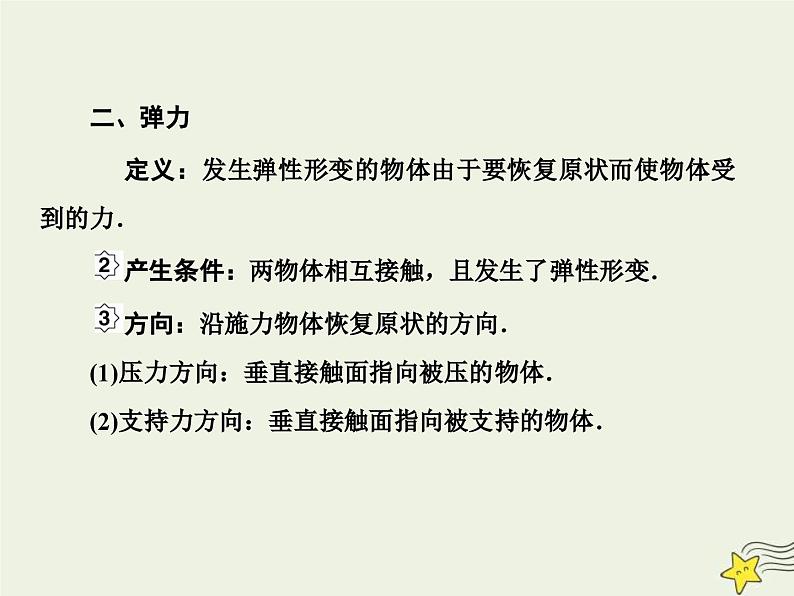 二、弹力

定义：发生弹性形变的物体由于要恢复原状而使物体受到的力．

2 产生条件：两物体相互接触，且发生了弹性形变．

3 方向：沿施力物体恢复原状的方向．

(1)压力方向：垂直接触面指向被压的物体．

(2)支持力方向：垂直接触面指向被支持的物体．